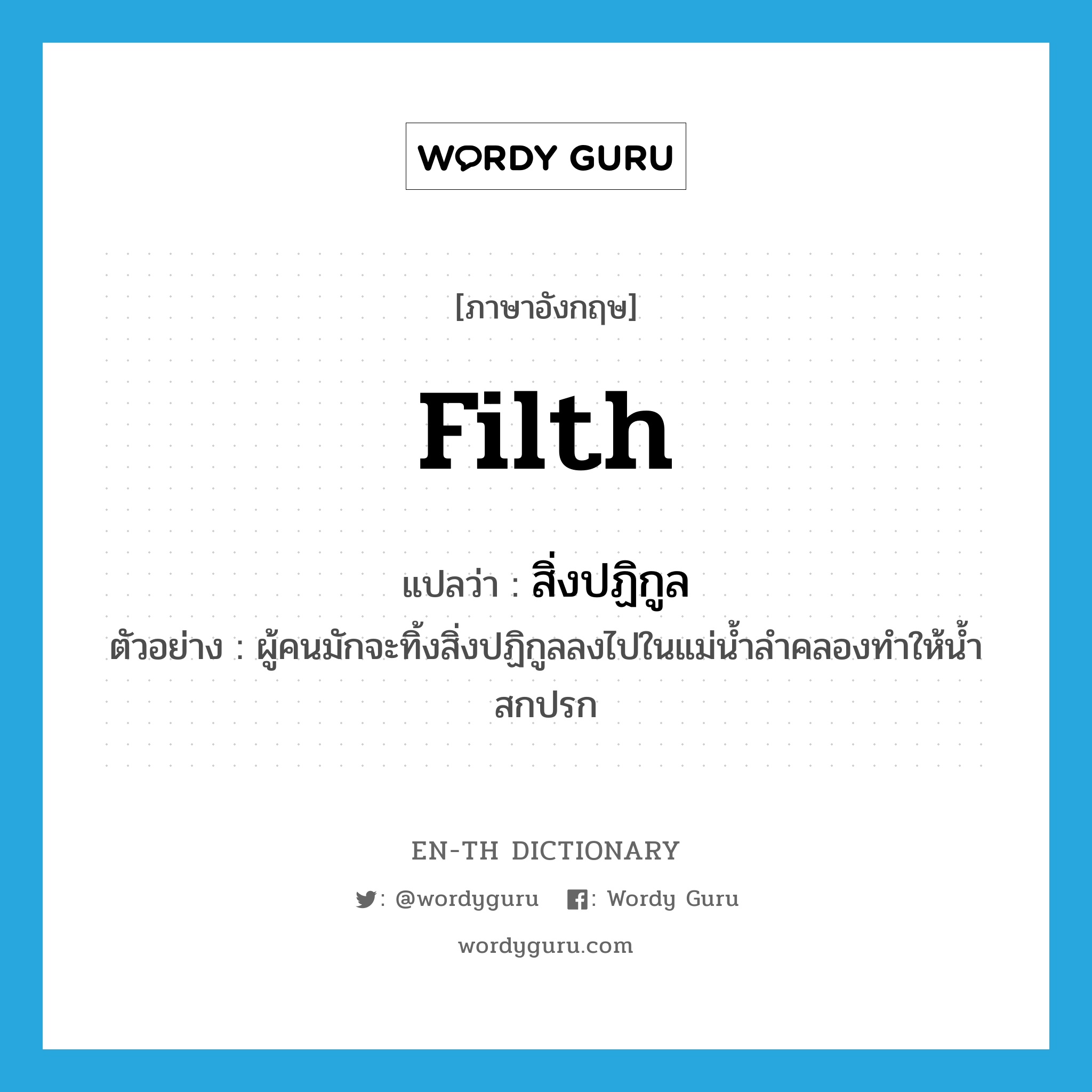 WORDY GURU

[ภาษาอังกฤษ]

filth

แปลว่า : สิ่งปฏิกูล

ตัวอย่าง : ผู้คนมักจะทิ้งสิ่งปฏิกูลลงไปในแม่น้ำลำคลองทำให้น้ำสกปรก

EN-TH DICTIONARY

: @wordyguru : Wordy Guru

wordyguru.com